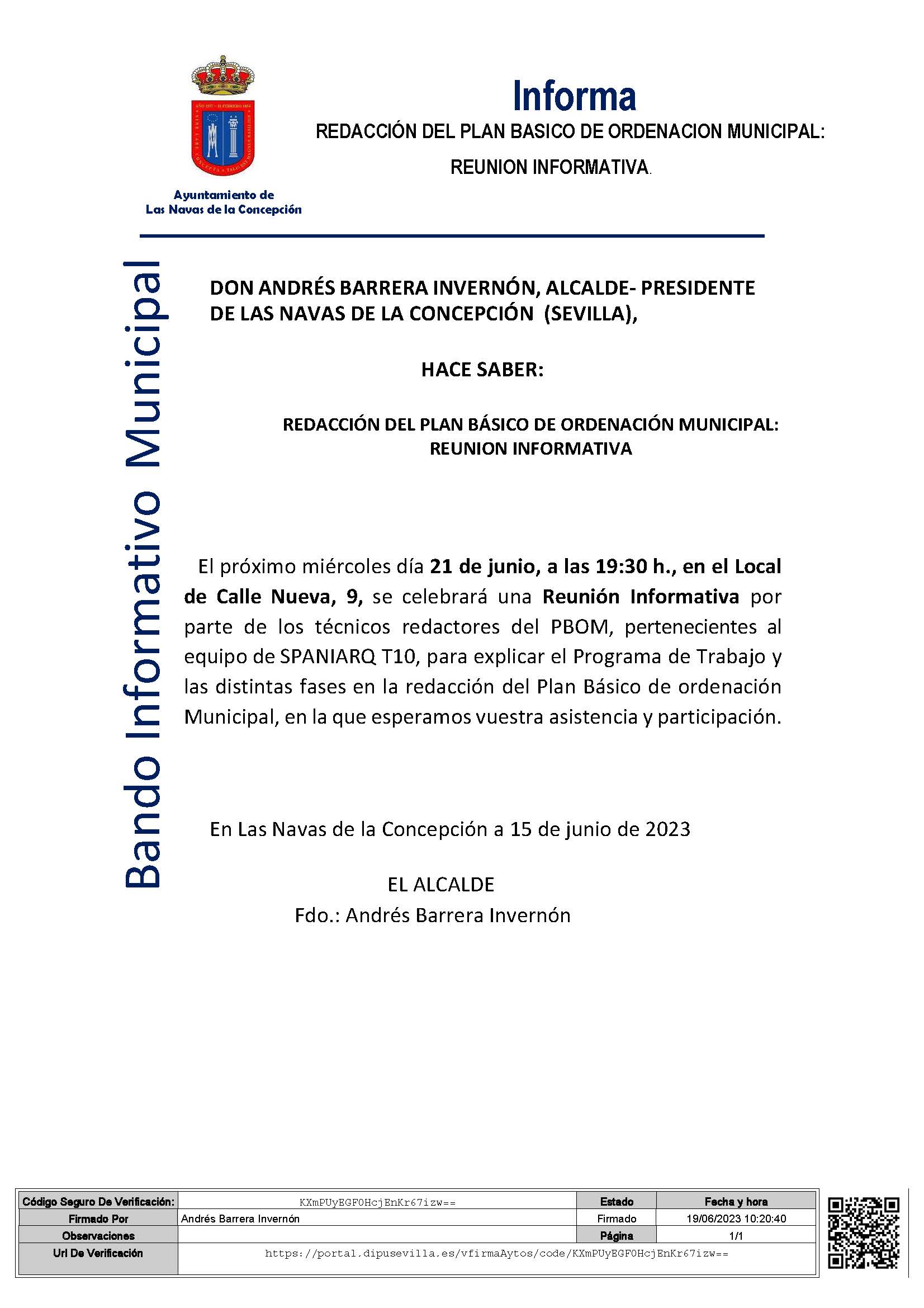 Ayuntamiento de
Las Navas de la Concepción

Informa
REDACCIÓN DEL PLAN BASICO DE ORDENACION MUNICIPAL:
REUNION INFORMATIVA.

Bando Informativo Municipal

DON ANDRÉS BARRERA INVERNÓN, ALCALDE- PRESIDENTE DE LAS NAVAS DE LA CONCEPCIÓN (SEVILLA),

HACE SABER:

REDACCIÓN DEL PLAN BÁSICO DE ORDENACIÓN MUNICIPAL:
REUNION INFORMATIVA

El próximo miércoles día 21 de junio, a las 19:30 h., en el Local de Calle Nueva, 9, se celebrará una Reunión Informativa por parte de los técnicos redactores del PBOM, pertenecientes al equipo de SPANIARQ T10, para explicar el Programa de Trabajo y las distintas fases en la redacción del Plan Básico de ordenación Municipal, en la que esperamos vuestra asistencia y participación.

En Las Navas de la Concepción a 15 de junio de 2023

EL ALCALDE
Fdo.: Andrés Barrera Invernón

| Código Seguro De Verificación: | KXmPUyEGF0HcjEnKr67izw== | Estado | Fecha y hora |
|---|---|---|---|
| Firmado Por | Andrés Barrera Invernón | Firmado | 19/06/2023 10:20:40 |
| Observaciones | | Página | 1/1 |
| Url De Verificación | https://portal.dipusevilla.es/vfirmaAytos/code/KXmPUyEGF0HcjEnKr67izw== | | |